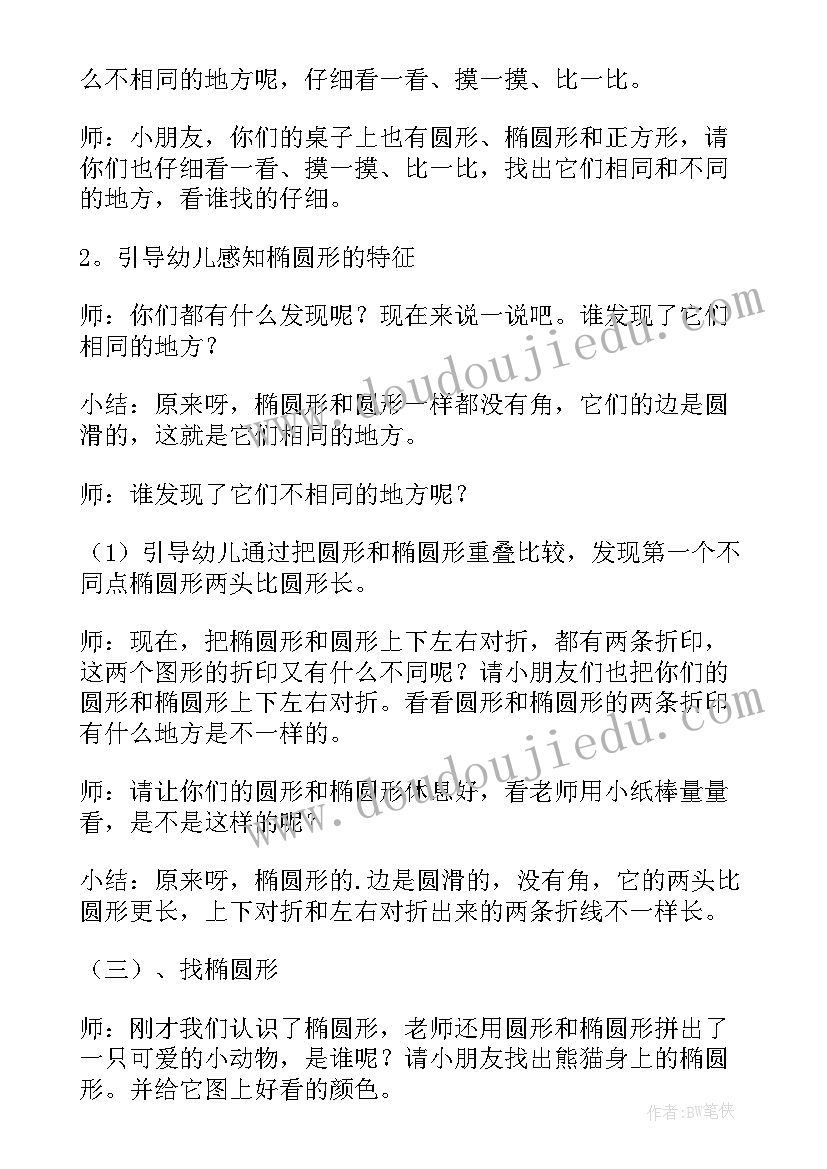 么不相同的地方呢，仔细看一看、摸一摸、比一比。

师：小朋友，你们的桌子上也有圆形、椭圆形和正方形，请你们也仔细看一看、摸一摸、比一比，找出它们相同和不同的地方，看谁找的仔细。

2。引导幼儿感知椭圆形的特征

师：你们都有什么发现呢？现在来说一说吧。谁发现了它们相同的地方？

小结：原来呀，椭圆形和圆形一样都没有角，它们的边是圆滑的，这就是它们相同的地方。

师：谁发现了它们不相同的地方呢？

（1）引导幼儿通过把圆形和椭圆形重叠比较，发现第一个不同点椭圆形两头比圆形长。

师：现在，把椭圆形和圆形上下左右对折，都有两条折印，这两个图形的折印又有什么不同呢？请小朋友们也把你们的圆形和椭圆形上下左右对折。看看圆形和椭圆形的两条折印有什么地方是不一样的。

师：请让你们的圆形和椭圆形休息好，看老师用小纸棒量量看，是不是这样的呢？

小结：原来呀，椭圆形的.边是圆滑的，没有角，它的两头比圆形更长，上下对折和左右对折出来的两条折线不一样长。

（三）、找椭圆形

师：刚才我们认识了椭圆形，老师还用圆形和椭圆形拼出了一只可爱的小动物，是谁呢？请小朋友找出熊猫身上的椭圆形。并给它图上好看的颜色。

www.doudoujiedu.com

作者：BW笔侠